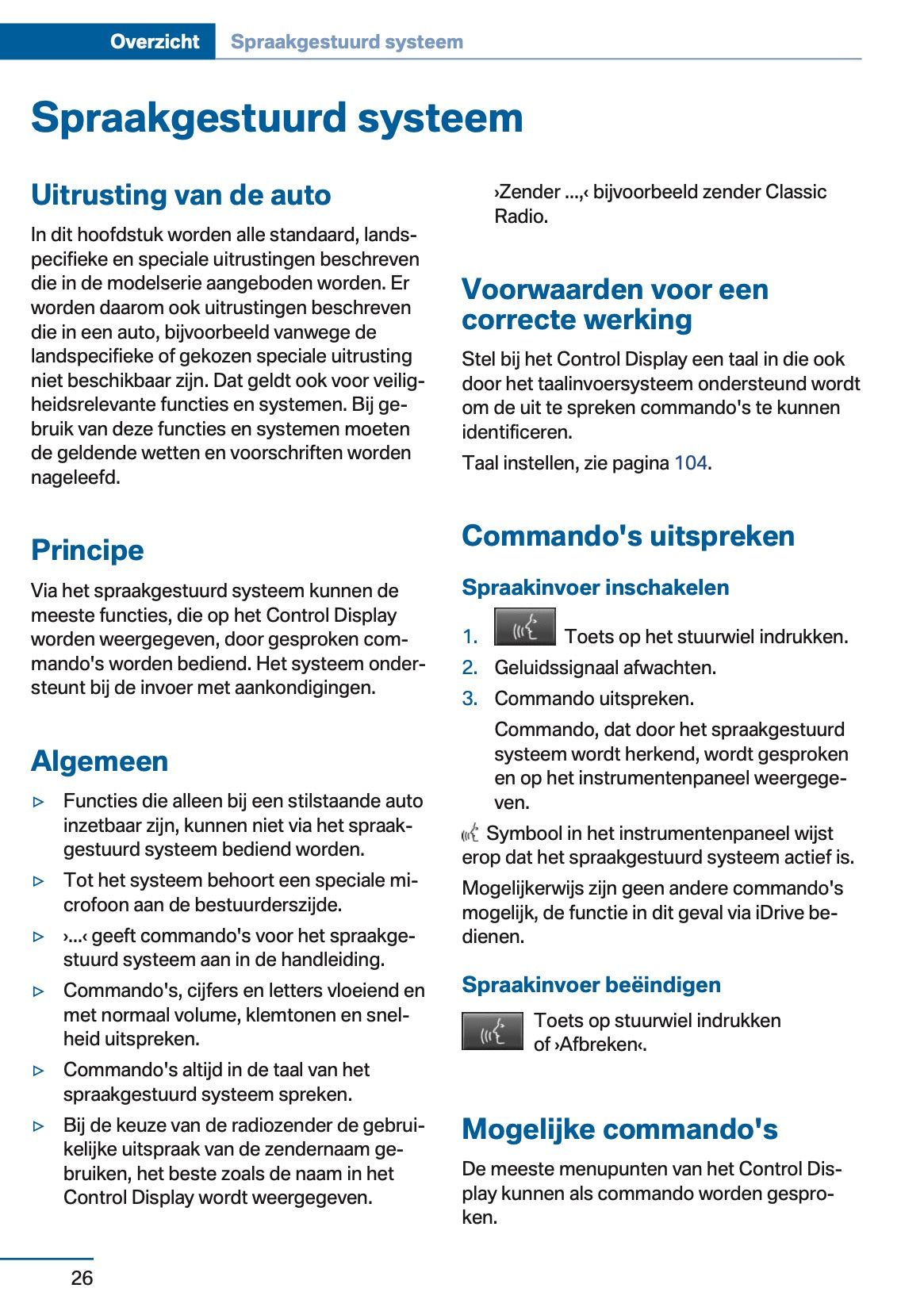 Overzicht Spraakgestuurd systeem

Spraakgestuurd systeem

Uitrusting van de auto

In dit hoofdstuk worden alle standaard, landspecifieke en speciale uitrustingen beschreven die in de modelserie aangeboden worden. Er worden daarom ook uitrustingen beschreven die in een auto, bijvoorbeeld vanwege de landspecifieke of gekozen speciale uitrusting niet beschikbaar zijn. Dat geldt ook voor veiligheidsrelevante functies en systemen. Bij gebruik van deze functies en systemen moeten de geldende wetten en voorschriften worden nageleefd.

Principe

Via het spraakgestuurd systeem kunnen de meeste functies, die op het Control Display worden weergegeven, door gesproken commando's worden bediend. Het systeem ondersteunt bij de invoer met aankondigingen.

Algemeen

▷ Functies die alleen bij een stilstaande auto inzetbaar zijn, kunnen niet via het spraakgestuurd systeem bediend worden.

▷ Tot het systeem behoort een speciale microfoon aan de bestuurderszijde.

▷ ›...‹ geeft commando's voor het spraakgestuurd systeem aan in de handleiding.

▷ Commando's, cijfers en letters vloeiend en met normaal volume, klemtonen en snelheid uitspreken.

▷ Commando's altijd in de taal van het spraakgestuurd systeem spreken.

▷ Bij de keuze van de radiozender de gebruikelijke uitspraak van de zendernaam gebruiken, het beste zoals de naam in het Control Display wordt weergegeven.

›Zender ...,‹ bijvoorbeeld zender Classic Radio.

Voorwaarden voor een correcte werking

Stel bij het Control Display een taal in die ook door het taalinvoersysteem ondersteund wordt om de uit te spreken commando's te kunnen identificeren.

Taal instellen, zie pagina 104.

Commando's uitspreken

Spraakinvoer inschakelen

1. Toets op het stuurwiel indrukken.
2. Geluidssignaal afwachten.
3. Commando uitspreken.

Commando, dat door het spraakgestuurd systeem wordt herkend, wordt gesproken en op het instrumentenpaneel weergegeven.

Symbool in het instrumentenpaneel wijst erop dat het spraakgestuurd systeem actief is.

Mogelijkerwijs zijn geen andere commando's mogelijk, de functie in dit geval via iDrive bedienen.

Spraakinvoer beëindigen

Toets op stuurwiel indrukken of ›Afbreken‹.

Mogelijke commando's

De meeste menupunten van het Control Display kunnen als commando worden gesproken.

26